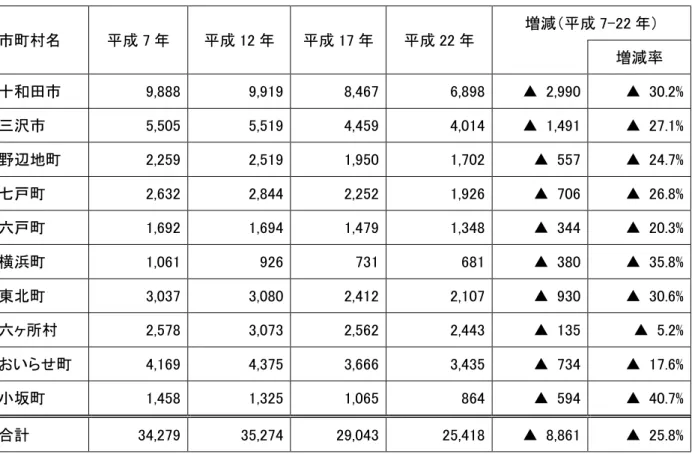 | 市町村名 | 平成 7 年 | 平成 12 年 | 平成 17 年 | 平成 22 年 | 増減(平成 7-22 年) | 増減率 |
|---|---|---|---|---|---|---|
| 十和田市 | 9,888 | 9,919 | 8,467 | 6,898 | ▲ 2,990 | ▲ 30.2% |
| 三沢市 | 5,505 | 5,519 | 4,459 | 4,014 | ▲ 1,491 | ▲ 27.1% |
| 野辺地町 | 2,259 | 2,519 | 1,950 | 1,702 | ▲ 557 | ▲ 24.7% |
| 七戸町 | 2,632 | 2,844 | 2,252 | 1,926 | ▲ 706 | ▲ 26.8% |
| 六戸町 | 1,692 | 1,694 | 1,479 | 1,348 | ▲ 344 | ▲ 20.3% |
| 横浜町 | 1,061 | 926 | 731 | 681 | ▲ 380 | ▲ 35.8% |
| 東北町 | 3,037 | 3,080 | 2,412 | 2,107 | ▲ 930 | ▲ 30.6% |
| 六ヶ所村 | 2,578 | 3,073 | 2,562 | 2,443 | ▲ 135 | ▲ 5.2% |
| おいらせ町 | 4,169 | 4,375 | 3,666 | 3,435 | ▲ 734 | ▲ 17.6% |
| 小坂町 | 1,458 | 1,325 | 1,065 | 864 | ▲ 594 | ▲ 40.7% |
| 合計 | 34,279 | 35,274 | 29,043 | 25,418 | ▲ 8,861 | ▲ 25.8% |